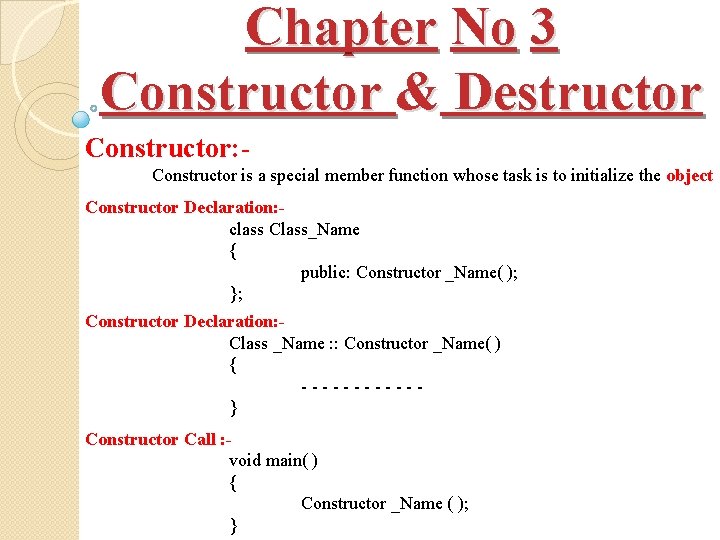 Chapter No 3
Constructor & Destructor

Constructor:-

Constructor is a special member function whose task is to initialize the object

Constructor Declaration:-
class Class_Name
{
public: Constructor _Name( );
};

Constructor Declaration:-
Class _Name :: Constructor _Name( )
{
- - - - - - - - - - - -
}

Constructor Call :-
void main( )
{
Constructor _Name ( );
}